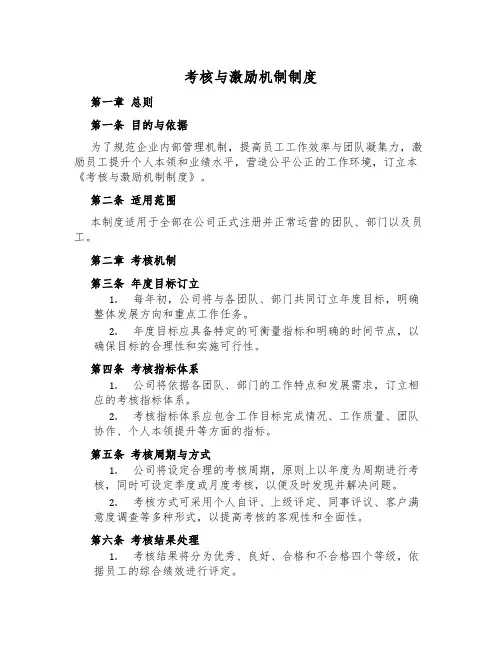 考核与激励机制制度

第一章 总则

第一条 目的与依据

为了规范企业内部管理机制，提高员工工作效率与团队凝集力，激励员工提升个人本领和业绩水平，营造公平公正的工作环境，订立本《考核与激励机制制度》。

第二条 适用范围

本制度适用于全部在公司正式注册并正常运营的团队、部门以及员工。

第二章 考核机制

第三条 年度目标订立

1. 每年初，公司将与各团队、部门共同订立年度目标，明确整体发展方向和重点工作任务。

2. 年度目标应具备特定的可衡量指标和明确的时间节点，以确保目标的合理性和实施可行性。

第四条 考核指标体系

1. 公司将依据各团队、部门的工作特点和发展需求，订立相应的考核指标体系。

2. 考核指标体系应包含工作目标完成情况、工作质量、团队协作、个人本领提升等方面的指标。

第五条 考核周期与方式

1. 公司将设定合理的考核周期，原则上以年度为周期进行考核，同时可设定季度或月度考核，以便及时发现并解决问题。

2. 考核方式可采用个人自评、上级评定、同事评议、客户满意度调查等多种形式，以提高考核的客观性和全面性。

第六条 考核结果处理

1. 考核结果将分为优秀、良好、合格和不合格四个等级，依据员工的综合绩效进行评定。